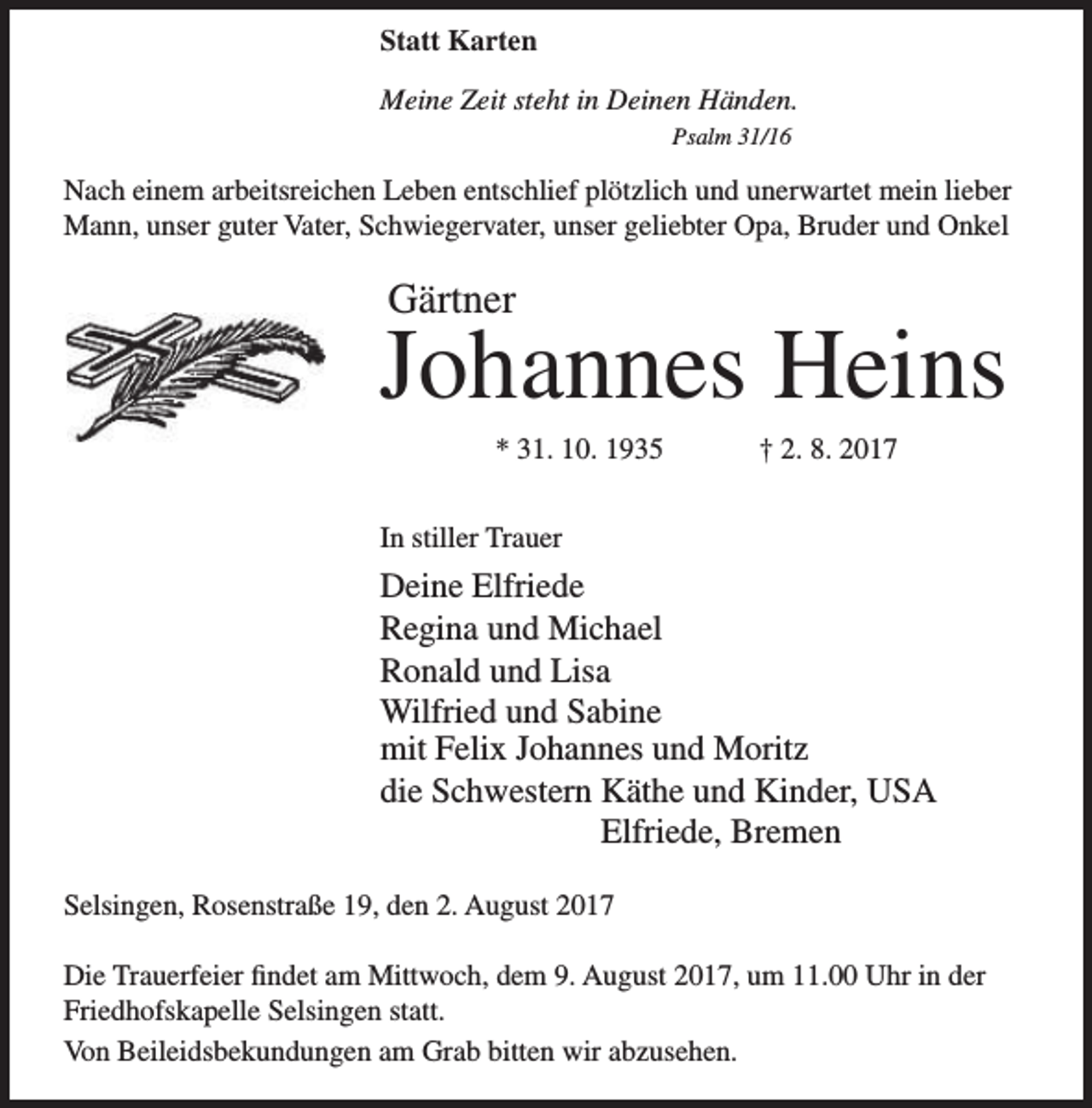 Statt Karten

Meine Zeit steht in Deinen Händen.
Psalm 31/16

Nach einem arbeitsreichen Leben entschlief plötzlich und unerwartet mein lieber Mann, unser guter Vater, Schwiegervater, unser geliebter Opa, Bruder und Onkel

Gärtner
Johannes Heins

* 31. 10. 1935 † 2. 8. 2017

In stiller Trauer

Deine Elfriede
Regina und Michael
Ronald und Lisa
Wilfried und Sabine
mit Felix Johannes und Moritz
die Schwestern Käthe und Kinder, USA
Elfriede, Bremen

Selsingen, Rosenstraße 19, den 2. August 2017

Die Trauerfeier findet am Mittwoch, dem 9. August 2017, um 11.00 Uhr in der Friedhofskapelle Selsingen statt.

Von Beileidsbekundungen am Grab bitten wir abzusehen.